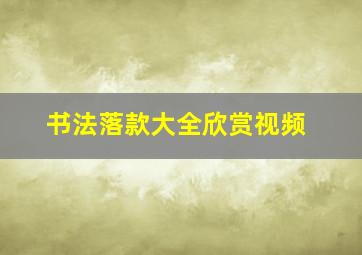 书法落款大全欣赏视频